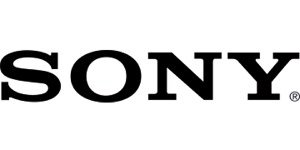 SONY®